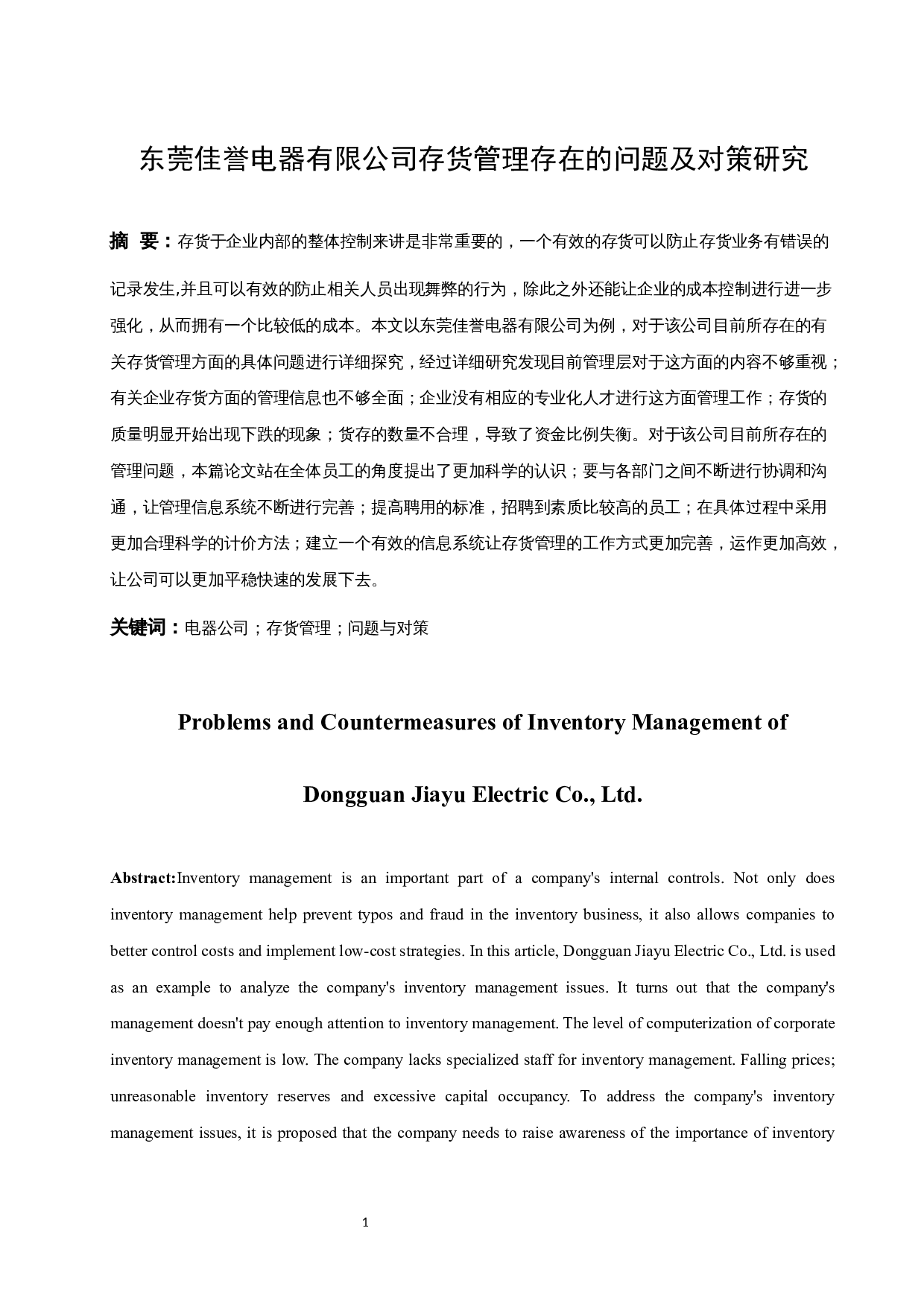 东莞佳誉电器有限公司存货管理存在的问题及对策研究

摘 要：存货于企业内部的整体控制来讲是非常重要的，一个有效的存货可以防止存货业务有错误的记录发生,并且可以有效的防止相关人员出现舞弊的行为，除此之外还能让企业的成本控制进行进一步强化，从而拥有一个比较低的成本。本文以东莞佳誉电器有限公司为例，对于该公司目前所存在的有关存货管理方面的具体问题进行详细探究，经过详细研究发现目前管理层对于这方面的内容不够重视；有关企业存货方面的管理信息也不够全面；企业没有相应的专业化人才进行这方面管理工作；存货的质量明显开始出现下跌的现象；货存的数量不合理，导致了资金比例失衡。对于该公司目前所存在的管理问题，本篇论文站在全体员工的角度提出了更加科学的认识；要与各部门之间不断进行协调和沟通，让管理信息系统不断进行完善；提高聘用的标准，招聘到素质比较高的员工；在具体过程中采用更加合理科学的计价方法；建立一个有效的信息系统让存货管理的工作方式更加完善，运作更加高效，让公司可以更加平稳快速的发展下去。

关键词：电器公司；存货管理；问题与对策

Problems and Countermeasures of Inventory Management of

Dongguan Jiayu Electric Co., Ltd.

Abstract:Inventory management is an important part of a company's internal controls. Not only does inventory management help prevent typos and fraud in the inventory business, it also allows companies to better control costs and implement low-cost strategies. In this article, Dongguan Jiayu Electric Co., Ltd. is used as an example to analyze the company's inventory management issues. It turns out that the company's management doesn't pay enough attention to inventory management. The level of computerization of corporate inventory management is low. The company lacks specialized staff for inventory management. Falling prices; unreasonable inventory reserves and excessive capital occupancy. To address the company's inventory management issues, it is proposed that the company needs to raise awareness of the importance of inventory

1